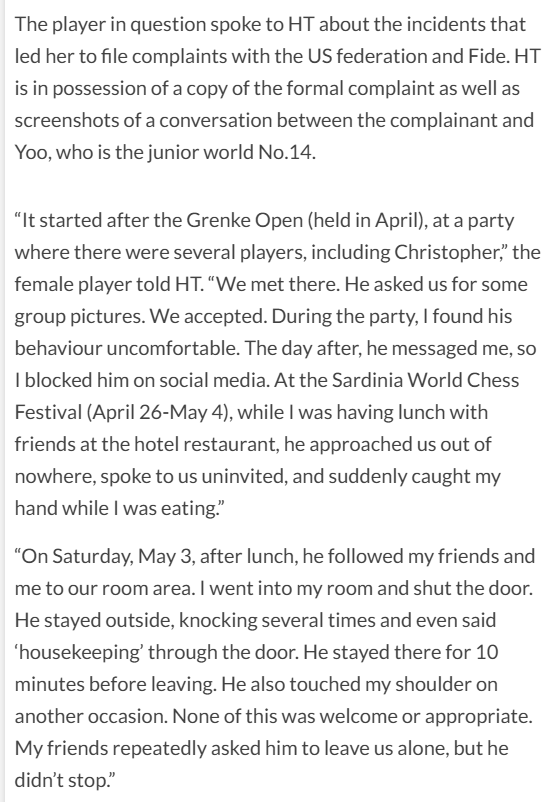 The player in question spoke to HT about the incidents that led her to file complaints with the US federation and Fide. HT is in possession of a copy of the formal complaint as well as screenshots of a conversation between the complainant and Yoo, who is the junior world No.14.

“It started after the Grenke Open (held in April), at a party where there were several players, including Christopher,” the female player told HT. “We met there. He asked us for some group pictures. We accepted. During the party, I found his behaviour uncomfortable. The day after, he messaged me, so I blocked him on social media. At the Sardinia World Chess Festival (April 26-May 4), while I was having lunch with friends at the hotel restaurant, he approached us out of nowhere, spoke to us uninvited, and suddenly caught my hand while I was eating.”

“On Saturday, May 3, after lunch, he followed my friends and me to our room area. I went into my room and shut the door. He stayed outside, knocking several times and even said ‘housekeeping’ through the door. He stayed there for 10 minutes before leaving. He also touched my shoulder on another occasion. None of this was welcome or appropriate. My friends repeatedly asked him to leave us alone, but he didn’t stop.”